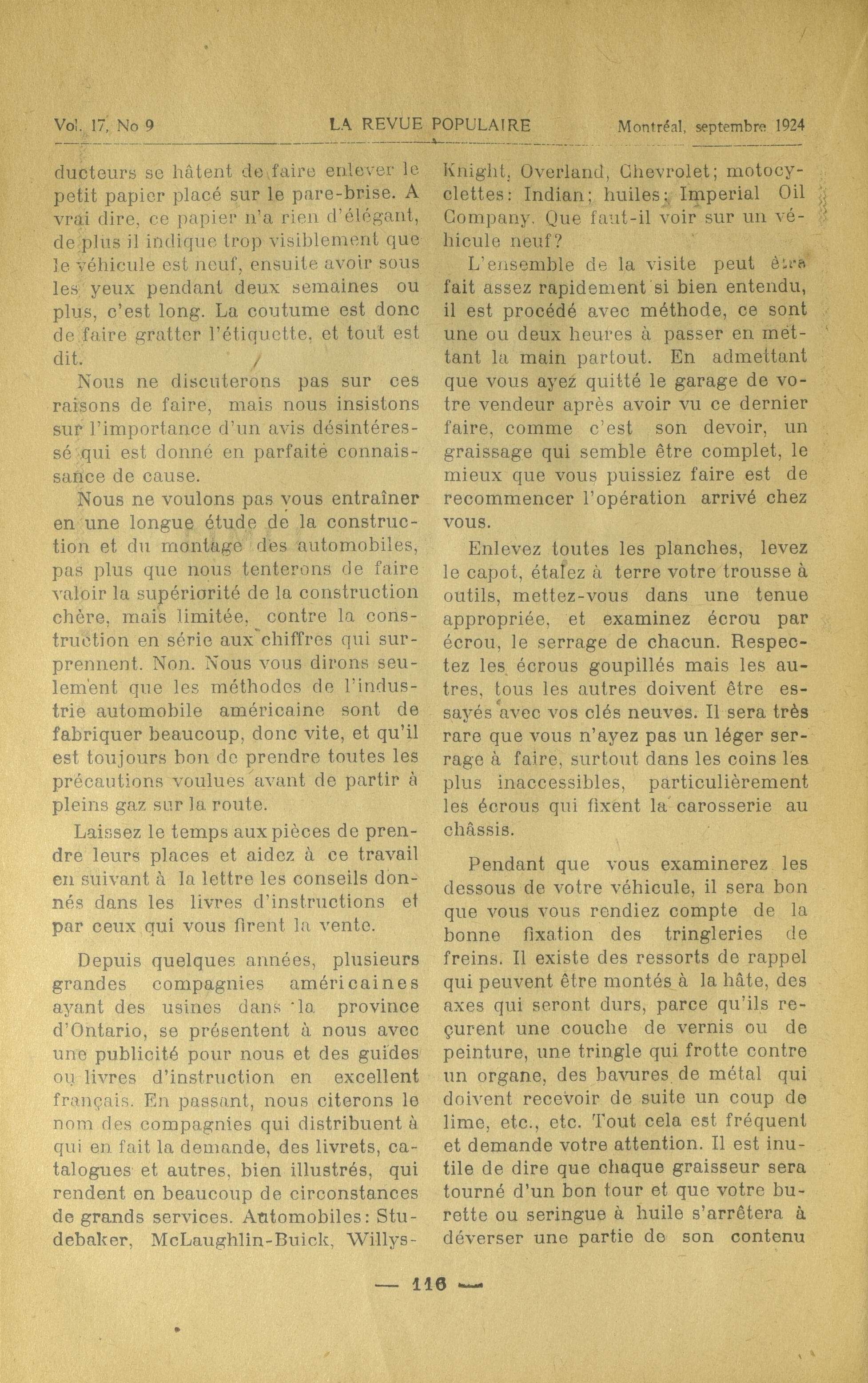 Vol. 17, No 9 LA REVUE POPULAIRE Montréal, septembre 1924

ducteurs se hâtent de faire enlever le petit papier placé sur le pare-brise. A vrai dire, ce papier n'a rien d'élégant, de plus il indique trop visiblement que le véhicule est neuf, ensuite avoir sous les yeux pendant deux semaines ou plus, c'est long. La coutume est donc de faire gratter l'étiquette, et tout est dit.

Nous ne discuterons pas sur ces raisons de faire, mais nous insistons sur l'importance d'un avis désintéressé qui est donné en parfaite connaissance de cause.

Nous ne voulons pas vous entraîner en une longue étude de la construction et du montage des automobiles, pas plus que nous tenterons de faire valoir la supériorité de la construction chère, mais limitée, contre la construction en série aux chiffres qui surprennent. Non. Nous vous dirons seulement que les méthodes de l'industrie automobile américaine sont de fabriquer beaucoup, donc vite, et qu'il est toujours bon de prendre toutes les précautions voulues avant de partir à pleins gaz sur la route.

Laissez le temps aux pièces de prendre leurs places et aidez à ce travail en suivant à la lettre les conseils donnés dans les livres d'instructions et par ceux qui vous firent la vente.

Depuis quelques années, plusieurs grandes compagnies américaines ayant des usines dans la province d'Ontario, se présentent à nous avec une publicité pour nous et des guides ou livres d'instruction en excellent français. En passant, nous citerons le nom des compagnies qui distribuent à qui en fait la demande, des livrets, catalogues et autres, bien illustrés, qui rendent en beaucoup de circonstances de grands services. Automobiles: Studebaker, McLaughlin-Buick, Willys-Knight, Overland, Chevrolet; motocyclettes: Indian; huiles: Imperial Oil Company. Que faut-il voir sur un véhicule neuf?

L'ensemble de la visite peut être fait assez rapidement si bien entendu, il est procédé avec méthode, ce sont une ou deux heures à passer en mettant la main partout. En admettant que vous ayez quitté le garage de votre vendeur après avoir vu ce dernier faire, comme c'est son devoir, un graissage qui semble être complet, le mieux que vous puissiez faire est de recommencer l'opération arrivé chez vous.

Enlevez toutes les planches, levez le capot, étalez à terre votre trousse à outils, mettez-vous dans une tenue appropriée, et examinez écrou par écrou, le serrage de chacun. Respectez les écrous goupillés mais les autres, tous les autres doivent être essayés avec vos clés neuves. Il sera très rare que vous n'ayez pas un léger serrage à faire, surtout dans les coins les plus inaccessibles, particulièrement les écrous qui fixent la carosserie au châssis.

Pendant que vous examinerez les dessous de votre véhicule, il sera bon que vous vous rendiez compte de la bonne fixation des tringleries de freins. Il existe des ressorts de rappel qui peuvent être montés à la hâte, des axes qui seront durs, parce qu'ils reçurent une couche de vernis ou de peinture, une tringle qui frotte contre un organe, des bavures de métal qui doivent recevoir de suite un coup de lime, etc., etc. Tout cela est fréquent et demande votre attention. Il est inutile de dire que chaque graisseur sera tourné d'un bon tour et que votre burette ou seringue à huile s'arrêtera à déverser une partie de son contenu

— 116 —